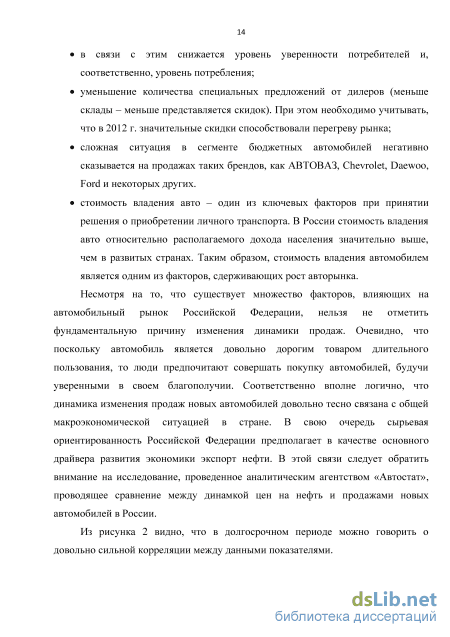 14

• в связи с этим снижается уровень уверенности потребителей и, соответственно, уровень потребления;

• уменьшение количества специальных предложений от дилеров (меньше склады – меньше представляется скидок). При этом необходимо учитывать, что в 2012 г. значительные скидки способствовали перегреву рынка;

• сложная ситуация в сегменте бюджетных автомобилей негативно сказывается на продажах таких брендов, как АВТОВАЗ, Chevrolet, Daewoo, Ford и некоторых других.

• стоимость владения авто – один из ключевых факторов при принятии решения о приобретении личного транспорта. В России стоимость владения авто относительно располагаемого дохода населения значительно выше, чем в развитых странах. Таким образом, стоимость владения автомобилем является одним из факторов, сдерживающих рост авторынка.

Несмотря на то, что существует множество факторов, влияющих на автомобильный рынок Российской Федерации, нельзя не отметить фундаментальную причину изменения динамики продаж. Очевидно, что поскольку автомобиль является довольно дорогим товаром длительного пользования, то люди предпочитают совершать покупку автомобилей, будучи уверенными в своем благополучии. Соответственно вполне логично, что динамика изменения продаж новых автомобилей довольно тесно связана с общей макроэкономической ситуацией в стране. В свою очередь сырьевая ориентированность Российской Федерации предполагает в качестве основного драйвера развития экономики экспорт нефти. В этой связи следует обратить внимание на исследование, проведенное аналитическим агентством «Автостат», проводящее сравнение между динамкой цен на нефть и продажами новых автомобилей в России.

Из рисунка 2 видно, что в долгосрочном периоде можно говорить о довольно сильной корреляции между данными показателями.

dsLib.net
библиотека диссертаций